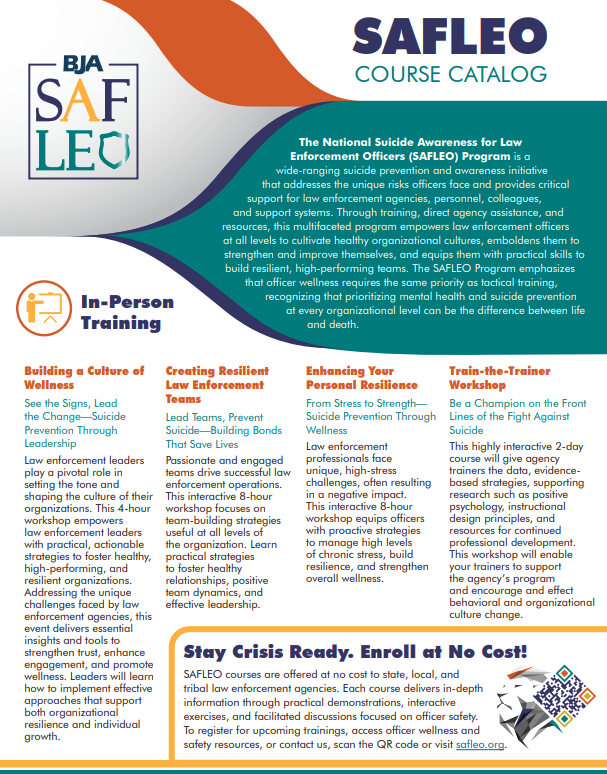 BJA
SAF
LEO

SAFLEO
COURSE CATALOG

The National Suicide Awareness for Law Enforcement Officers (SAFLEO) Program is a wide-ranging suicide prevention and awareness initiative that addresses the unique risks officers face and provides critical support for law enforcement agencies, personnel, colleagues, and support systems. Through training, direct agency assistance, and resources, this multifaceted program empowers law enforcement officers at all levels to cultivate healthy organizational cultures, emboldens them to strengthen and improve themselves, and equips them with practical skills to build resilient, high-performing teams. The SAFLEO Program emphasizes that officer wellness requires the same priority as tactical training, recognizing that prioritizing mental health and suicide prevention at every organizational level can be the difference between life and death.

In-Person Training

Building a Culture of Wellness

See the Signs, Lead the Change—Suicide Prevention Through Leadership

Law enforcement leaders play a pivotal role in setting the tone and shaping the culture of their organizations. This 4-hour workshop empowers law enforcement leaders with practical, actionable strategies to foster healthy, high-performing, and resilient organizations. Addressing the unique challenges faced by law enforcement agencies, this event delivers essential insights and tools to strengthen trust, enhance engagement, and promote wellness. Leaders will learn how to implement effective approaches that support both organizational resilience and individual growth.

Creating Resilient Law Enforcement Teams

Lead Teams, Prevent Suicide—Building Bonds That Save Lives

Passionate and engaged teams drive successful law enforcement operations. This interactive 8-hour workshop focuses on team-building strategies useful at all levels of the organization. Learn practical strategies to foster healthy relationships, positive team dynamics, and effective leadership.

Enhancing Your Personal Resilience

From Stress to Strength—Suicide Prevention Through Wellness

Law enforcement professionals face unique, high-stress challenges, often resulting in a negative impact. This interactive 8-hour workshop equips officers with proactive strategies to manage high levels of chronic stress, build resilience, and strengthen overall wellness.

Train-the-Trainer Workshop

Be a Champion on the Front Lines of the Fight Against Suicide

This highly interactive 2-day course will give agency trainers the data, evidence-based strategies, supporting research such as positive psychology, instructional design principles, and resources for continued professional development. This workshop will enable your trainers to support the agency's program and encourage and effect behavioral and organizational culture change.

Stay Crisis Ready. Enroll at No Cost!

SAFLEO courses are offered at no cost to state, local, and tribal law enforcement agencies. Each course delivers in-depth information through practical demonstrations, interactive exercises, and facilitated discussions focused on officer safety. To register for upcoming trainings, access officer wellness and safety resources, or contact us, scan the QR code or visit safleo.org.